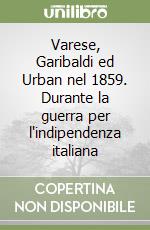 unilibro

Varese, Garibaldi ed Urban nel 1859. Durante la guerra per l'indipendenza italiana

COPERTINA NON DISPONIBILE